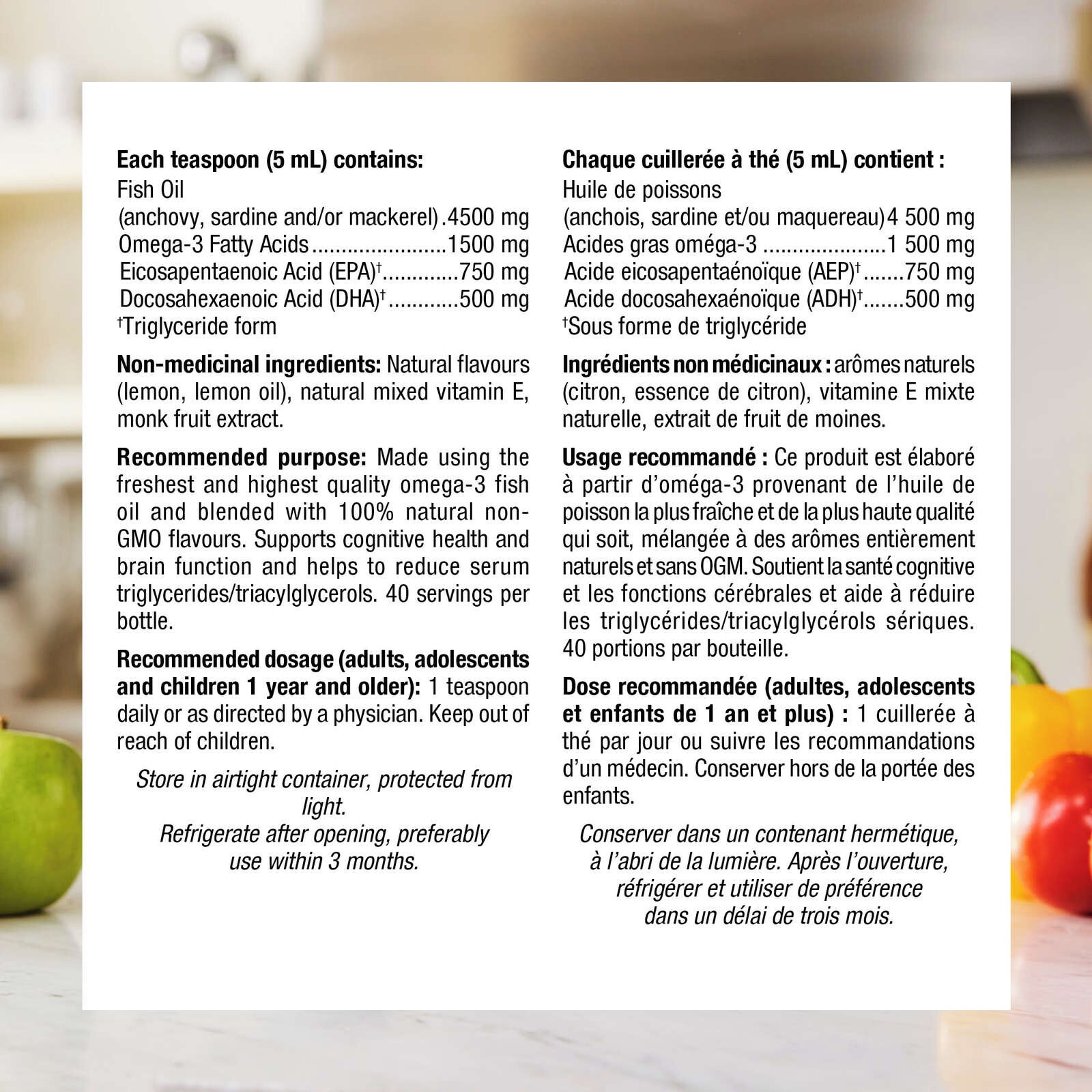 Each teaspoon (5 mL) contains:
Fish Oil
(anchovy, sardine and/or mackerel) 4500 mg
Omega-3 Fatty Acids 1500 mg
Eicosapentaenoic Acid (EPA)$^{†}$ 750 mg
Docosahexaenoic Acid (DHA)$^{†}$ 500 mg
$^{†}$Triglyceride form

Non-medicinal ingredients: Natural flavours (lemon, lemon oil), natural mixed vitamin E, monk fruit extract.

Recommended purpose: Made using the freshest and highest quality omega-3 fish oil and blended with 100% natural non-GMO flavours. Supports cognitive health and brain function and helps to reduce serum triglycerides/triacylglycerols. 40 servings per bottle.

Recommended dosage (adults, adolescents and children 1 year and older): 1 teaspoon daily or as directed by a physician. Keep out of reach of children.

Store in airtight container, protected from light.
Refrigerate after opening, preferably use within 3 months.

Chaque cuillerée à thé (5 mL) contient :
Huile de poissons
(anchois, sardine et/ou maquereau) 4 500 mg
Acides gras oméga-3 1 500 mg
Acide eicosapentaénoïque (AEP)$^{†}$ 750 mg
Acide docosahexaénoïque (ADH)$^{†}$ 500 mg
$^{†}$Sous forme de triglycéride

Ingrédients non médicinaux : arômes naturels (citron, essence de citron), vitamine E mixte naturelle, extrait de fruit de moines.

Usage recommandé : Ce produit est élaboré à partir d'oméga-3 provenant de l'huile de poisson la plus fraîche et de la plus haute qualité qui soit, mélangée à des arômes entièrement naturels et sans OGM. Soutient la santé cognitive et les fonctions cérébrales et aide à réduire les triglycérides/triacylglycérols sériques. 40 portions par bouteille.

Dose recommandée (adultes, adolescents et enfants de 1 an et plus) : 1 cuillerée à thé par jour ou suivre les recommandations d'un médecin. Conserver hors de la portée des enfants.

Conserver dans un contenant hermétique, à l'abri de la lumière. Après l'ouverture, réfrigérer et utiliser de préférence dans un délai de trois mois.